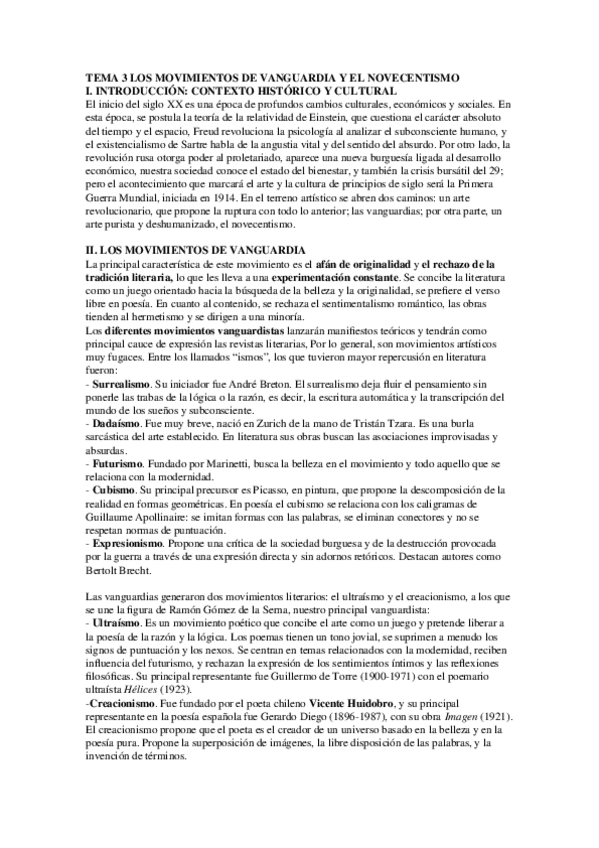 TEMA 3 LOS MOVIMIENTOS DE VANGUARDIA Y EL NOVECENTISMO
I. INTRODUCCIÓN: CONTEXTO HISTÓRICO Y CULTURAL
El inicio del siglo XX es una época de profundos cambios culturales, económicos y sociales. En esta época, se postula la teoría de la relatividad de Einstein, que cuestiona el carácter absoluto del tiempo y el espacio, Freud revoluciona la psicología al analizar el subconsciente humano, y el existencialismo de Sartre habla de la angustia vital y del sentido del absurdo. Por otro lado, la revolución rusa otorga poder al proletariado, aparece una nueva burguesía ligada al desarrollo económico, nuestra sociedad conoce el estado del bienestar, y también la crisis bursátil del 29; pero el acontecimiento que marcará el arte y la cultura de principios de siglo será la Primera Guerra Mundial, iniciada en 1914. En el terreno artístico se abren dos caminos: un arte revolucionario, que propone la ruptura con todo lo anterior; las vanguardias; por otra parte, un arte purista y deshumanizado, el novecentismo.

II. LOS MOVIMIENTOS DE VANGUARDIA
La principal característica de este movimiento es el afán de originalidad y el rechazo de la tradición literaria, lo que les lleva a una experimentación constante. Se concibe la literatura como un juego orientado hacia la búsqueda de la belleza y la originalidad, se prefiere el verso libre en poesía. En cuanto al contenido, se rechaza el sentimentalismo romántico, las obras tienden al hermetismo y se dirigen a una minoría.
Los diferentes movimientos vanguardistas lanzarán manifiestos teóricos y tendrán como principal cauce de expresión las revistas literarias, Por lo general, son movimientos artísticos muy fugaces. Entre los llamados "ismos", los que tuvieron mayor repercusión en literatura fueron:
- Surrealismo. Su iniciador fue André Breton. El surrealismo deja fluir el pensamiento sin ponerle las trabas de la lógica o la razón, es decir, la escritura automática y la transcripción del mundo de los sueños y subconsciente.
- Dadaísmo. Fue muy breve, nació en Zurich de la mano de Tristán Tzara. Es una burla sarcástica del arte establecido. En literatura sus obras buscan las asociaciones improvisadas y absurdas.
- Futurismo. Fundado por Marinetti, busca la belleza en el movimiento y todo aquello que se relaciona con la modernidad.
- Cubismo. Su principal precursor es Picasso, en pintura, que propone la descomposición de la realidad en formas geométricas. En poesía el cubismo se relaciona con los caligramas de Guillaume Apollinaire: se imitan formas con las palabras, se eliminan conectores y no se respetan normas de puntuación.
- Expresionismo. Propone una crítica de la sociedad burguesa y de la destrucción provocada por la guerra a través de una expresión directa y sin adornos retóricos. Destacan autores como Bertolt Brecht.

Las vanguardias generaron dos movimientos literarios: el ultraísmo y el creacionismo, a los que se une la figura de Ramón Gómez de la Serna, nuestro principal vanguardista:
- Ultraísmo. Es un movimiento poético que concibe el arte como un juego y pretende liberar a la poesía de la razón y la lógica. Los poemas tienen un tono jovial, se suprimen a menudo los signos de puntuación y los nexos. Se centran en temas relacionados con la modernidad, reciben influencia del futurismo, y rechazan la expresión de los sentimientos íntimos y las reflexiones filosóficas. Su principal representante fue Guillermo de Torre (1900-1971) con el poemario ultraísta Hélices (1923).
-Creacionismo. Fue fundado por el poeta chileno Vicente Huidobro, y su principal representante en la poesía española fue Gerardo Diego (1896-1987), con su obra Imagen (1921). El creacionismo propone que el poeta es el creador de un universo basado en la belleza y en la poesía pura. Propone la superposición de imágenes, la libre disposición de las palabras, y la invención de términos.